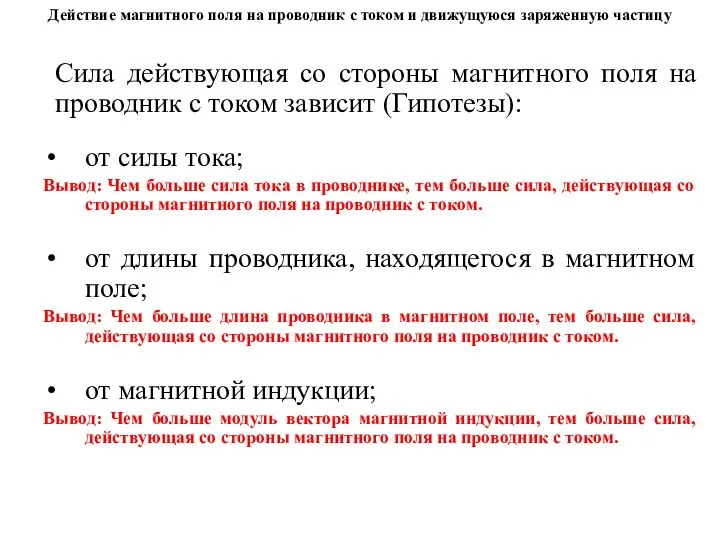 Действие магнитного поля на проводник с током и движущуюся заряженную частицу

Сила действующая со стороны магнитного поля на проводник с током зависит (Гипотезы):

• от силы тока;

Вывод: Чем больше сила тока в проводнике, тем больше сила, действующая со стороны магнитного поля на проводник с током.

• от длины проводника, находящегося в магнитном поле;

Вывод: Чем больше длина проводника в магнитном поле, тем больше сила, действующая со стороны магнитного поля на проводник с током.

• от магнитной индукции;

Вывод: Чем больше модуль вектора магнитной индукции, тем больше сила, действующая со стороны магнитного поля на проводник с током.